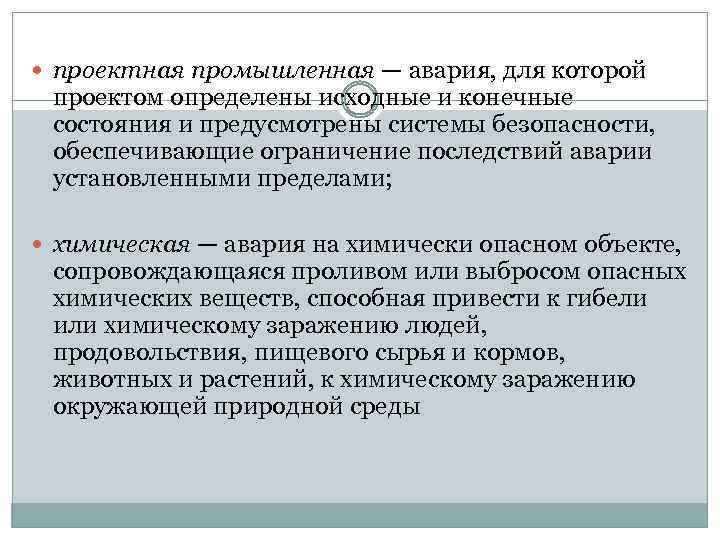 проектная промышленная — авария, для которой проектом определены исходные и конечные состояния и предусмотрены системы безопасности, обеспечивающие ограничение последствий аварии установленными пределами;

химическая — авария на химически опасном объекте, сопровождающаяся проливом или выбросом опасных химических веществ, способная привести к гибели или химическому заражению людей, продовольствия, пищевого сырья и кормов, животных и растений, к химическому заражению окружающей природной среды